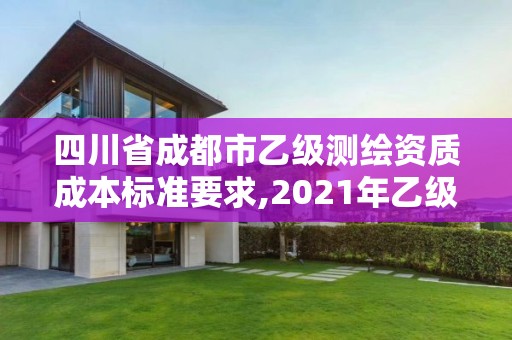 四川省成都市乙级测绘资质成本标准要求,2021年乙级